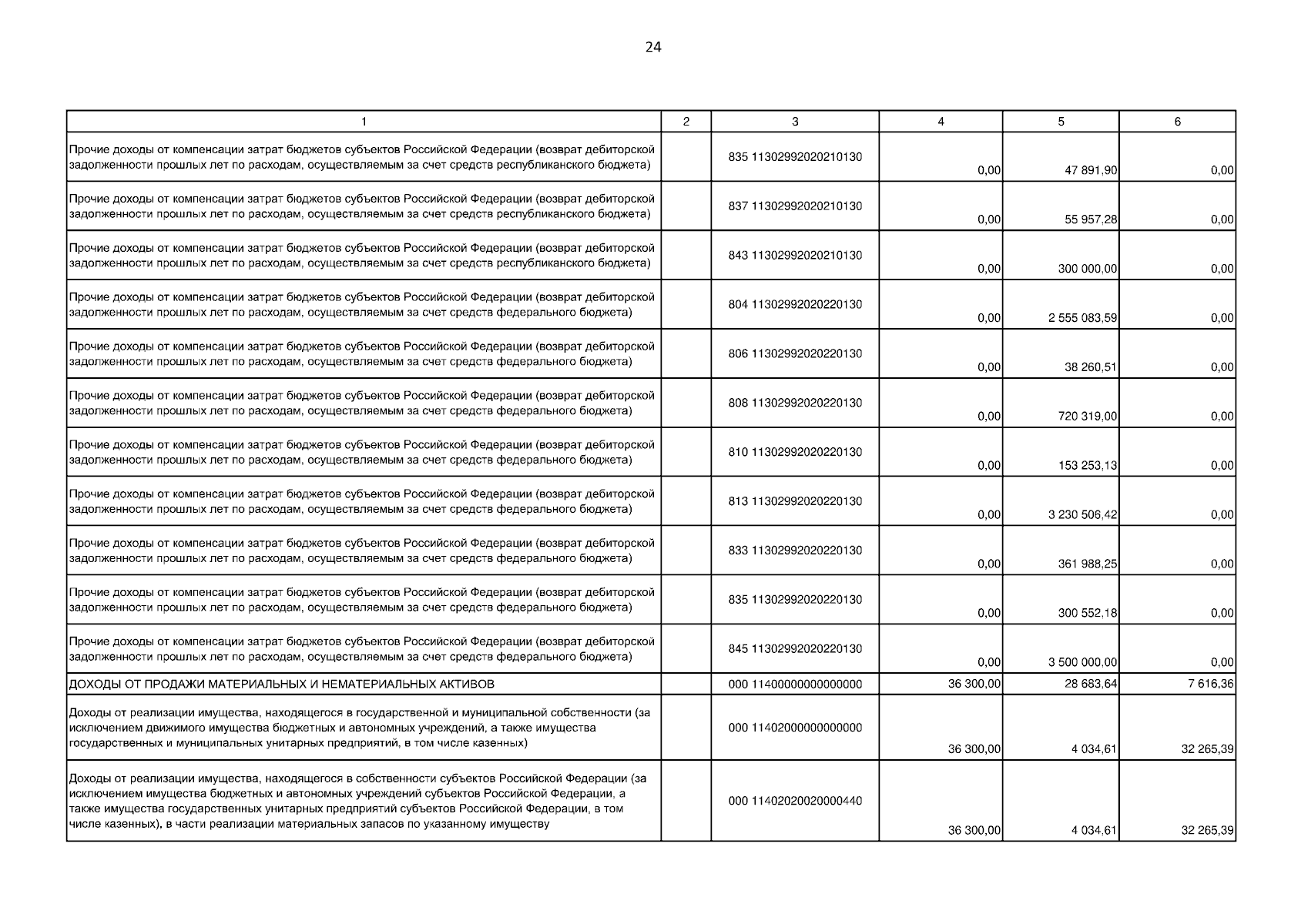 24

| 1 | 2 | 3 | 4 | 5 | 6 |
|---|---|---|---|---|---|
| Прочие доходы от компенсации затрат бюджетов субъектов Российской Федерации (возврат дебиторской задолженности прошлых лет по расходам, осуществляемым за счет средств республиканского бюджета) | | 835 11302992020210130 | 0,00 | 47 891,90 | 0,00 |
| Прочие доходы от компенсации затрат бюджетов субъектов Российской Федерации (возврат дебиторской задолженности прошлых лет по расходам, осуществляемым за счет средств республиканского бюджета) | | 837 11302992020210130 | 0,00 | 55 957,28 | 0,00 |
| Прочие доходы от компенсации затрат бюджетов субъектов Российской Федерации (возврат дебиторской задолженности прошлых лет по расходам, осуществляемым за счет средств республиканского бюджета) | | 843 11302992020210130 | 0,00 | 300 000,00 | 0,00 |
| Прочие доходы от компенсации затрат бюджетов субъектов Российской Федерации (возврат дебиторской задолженности прошлых лет по расходам, осуществляемым за счет средств федерального бюджета) | | 804 11302992020220130 | 0,00 | 2 555 083,59 | 0,00 |
| Прочие доходы от компенсации затрат бюджетов субъектов Российской Федерации (возврат дебиторской задолженности прошлых лет по расходам, осуществляемым за счет средств федерального бюджета) | | 806 11302992020220130 | 0,00 | 38 260,51 | 0,00 |
| Прочие доходы от компенсации затрат бюджетов субъектов Российской Федерации (возврат дебиторской задолженности прошлых лет по расходам, осуществляемым за счет средств федерального бюджета) | | 808 11302992020220130 | 0,00 | 720 319,00 | 0,00 |
| Прочие доходы от компенсации затрат бюджетов субъектов Российской Федерации (возврат дебиторской задолженности прошлых лет по расходам, осуществляемым за счет средств федерального бюджета) | | 810 11302992020220130 | 0,00 | 153 253,13 | 0,00 |
| Прочие доходы от компенсации затрат бюджетов субъектов Российской Федерации (возврат дебиторской задолженности прошлых лет по расходам, осуществляемым за счет средств федерального бюджета) | | 813 11302992020220130 | 0,00 | 3 230 506,42 | 0,00 |
| Прочие доходы от компенсации затрат бюджетов субъектов Российской Федерации (возврат дебиторской задолженности прошлых лет по расходам, осуществляемым за счет средств федерального бюджета) | | 833 11302992020220130 | 0,00 | 361 988,25 | 0,00 |
| Прочие доходы от компенсации затрат бюджетов субъектов Российской Федерации (возврат дебиторской задолженности прошлых лет по расходам, осуществляемым за счет средств федерального бюджета) | | 835 11302992020220130 | 0,00 | 300 552,18 | 0,00 |
| Прочие доходы от компенсации затрат бюджетов субъектов Российской Федерации (возврат дебиторской задолженности прошлых лет по расходам, осуществляемым за счет средств федерального бюджета) | | 845 11302992020220130 | 0,00 | 3 500 000,00 | 0,00 |
| ДОХОДЫ ОТ ПРОДАЖИ МАТЕРИАЛЬНЫХ И НЕМАТЕРИАЛЬНЫХ АКТИВОВ | | 000 11400000000000000 | 36 300,00 | 28 683,64 | 7 616,36 |
| Доходы от реализации имущества, находящегося в государственной и муниципальной собственности (за исключением движимого имущества бюджетных и автономных учреждений, а также имущества государственных и муниципальных унитарных предприятий, в том числе казенных) | | 000 11402000000000000 | 36 300,00 | 4 034,61 | 32 265,39 |
| Доходы от реализации имущества, находящегося в собственности субъектов Российской Федерации (за исключением имущества бюджетных и автономных учреждений субъектов Российской Федерации, а также имущества государственных унитарных предприятий субъектов Российской Федерации, в том числе казенных), в части реализации материальных запасов по указанному имуществу | | 000 11402020020000440 | 36 300,00 | 4 034,61 | 32 265,39 |